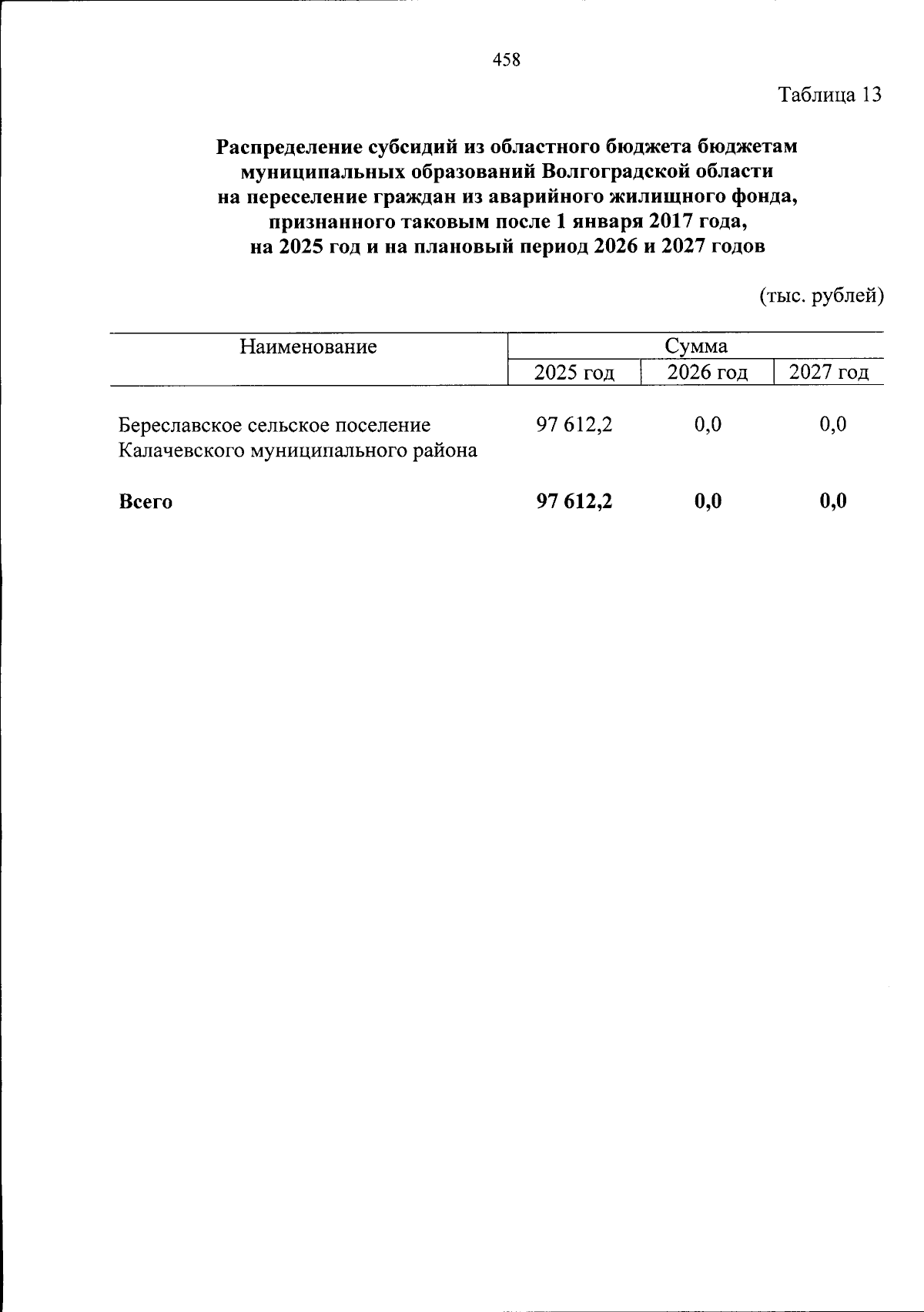 458

Таблица 13

Распределение субсидий из областного бюджета бюджетам муниципальных образований Волгоградской области на переселение граждан из аварийного жилищного фонда, признанного таковым после 1 января 2017 года, на 2025 год и на плановый период 2026 и 2027 годов

(тыс. рублей)

| Наименование | Сумма | | |
|---|---|---|---|
| | 2025 год | 2026 год | 2027 год |
| Береславское сельское поселение Калачевского муниципального района | 97 612,2 | 0,0 | 0,0 |
| Всего | 97 612,2 | 0,0 | 0,0 |